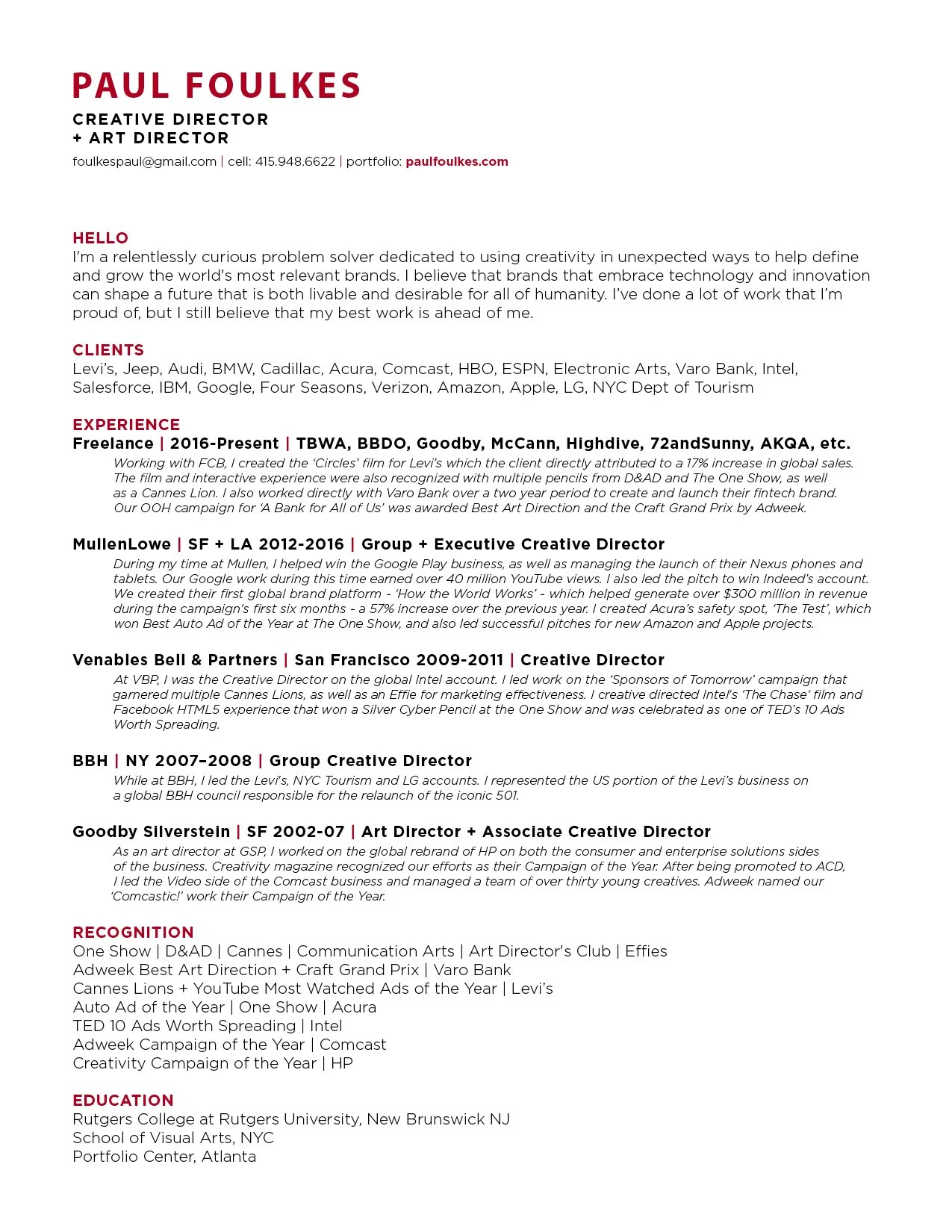 PAUL FOULKES

CREATIVE DIRECTOR
+ ART DIRECTOR

foulkespaul@gmail.com | cell: 415.948.6622 | portfolio: paulfoulkes.com

HELLO
I'm a relentlessly curious problem solver dedicated to using creativity in unexpected ways to help define and grow the world's most relevant brands. I believe that brands that embrace technology and innovation can shape a future that is both livable and desirable for all of humanity. I've done a lot of work that I'm proud of, but I still believe that my best work is ahead of me.

CLIENTS
Levi's, Jeep, Audi, BMW, Cadillac, Acura, Comcast, HBO, ESPN, Electronic Arts, Varo Bank, Intel, Salesforce, IBM, Google, Four Seasons, Verizon, Amazon, Apple, LG, NYC Dept of Tourism

EXPERIENCE
Freelance | 2016-Present | TBWA, BBDO, Goodby, McCann, Highdive, 72andSunny, AKQA, etc.
Working with FCB, I created the 'Circles' film for Levi's which the client directly attributed to a 17% increase in global sales. The film and interactive experience were also recognized with multiple pencils from D&AD and The One Show, as well as a Cannes Lion. I also worked directly with Varo Bank over a two year period to create and launch their fintech brand. Our OOH campaign for 'A Bank for All of Us' was awarded Best Art Direction and the Craft Grand Prix by Adweek.

MullenLowe | SF + LA 2012-2016 | Group + Executive Creative Director
During my time at Mullen, I helped win the Google Play business, as well as managing the launch of their Nexus phones and tablets. Our Google work during this time earned over 40 million YouTube views. I also led the pitch to win Indeed's account. We created their first global brand platform - 'How the World Works' - which helped generate over $300 million in revenue during the campaign's first six months - a 57% increase over the previous year. I created Acura's safety spot, 'The Test', which won Best Auto Ad of the Year at The One Show, and also led successful pitches for new Amazon and Apple projects.

Venables Bell & Partners | San Francisco 2009-2011 | Creative Director
At VBP, I was the Creative Director on the global Intel account. I led work on the 'Sponsors of Tomorrow' campaign that garnered multiple Cannes Lions, as well as an Effie for marketing effectiveness. I creative directed Intel's 'The Chase' film and Facebook HTML5 experience that won a Silver Cyber Pencil at the One Show and was celebrated as one of TED's 10 Ads Worth Spreading.

BBH | NY 2007–2008 | Group Creative Director
While at BBH, I led the Levi's, NYC Tourism and LG accounts. I represented the US portion of the Levi's business on a global BBH council responsible for the relaunch of the iconic 501.

Goodby Silverstein | SF 2002-07 | Art Director + Associate Creative Director
As an art director at GSP, I worked on the global rebrand of HP on both the consumer and enterprise solutions sides of the business. Creativity magazine recognized our efforts as their Campaign of the Year. After being promoted to ACD, I led the Video side of the Comcast business and managed a team of over thirty young creatives. Adweek named our 'Comcastic!' work their Campaign of the Year.

RECOGNITION
One Show | D&AD | Cannes | Communication Arts | Art Director's Club | Effies
Adweek Best Art Direction + Craft Grand Prix | Varo Bank
Cannes Lions + YouTube Most Watched Ads of the Year | Levi's
Auto Ad of the Year | One Show | Acura
TED 10 Ads Worth Spreading | Intel
Adweek Campaign of the Year | Comcast
Creativity Campaign of the Year | HP

EDUCATION
Rutgers College at Rutgers University, New Brunswick NJ
School of Visual Arts, NYC
Portfolio Center, Atlanta